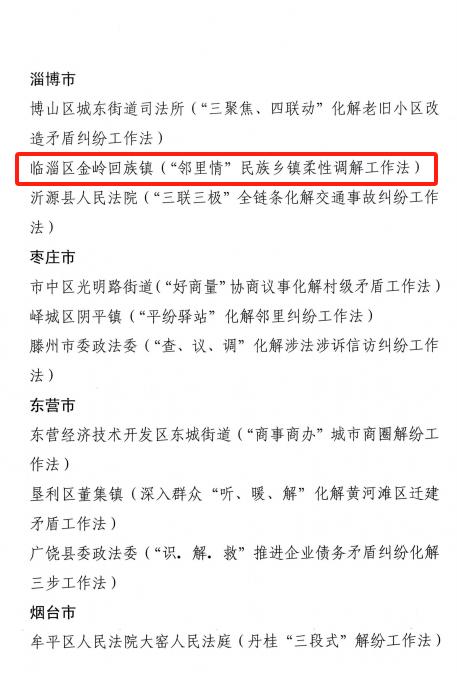 淄博市

博山区城东街道司法所（“三聚焦、四联动”化解老旧小区改造矛盾纠纷工作法）

临淄区金岭回族镇（“邻里情”民族乡镇柔性调解工作法）

沂源县人民法院（“三联三极”全链条化解交通事故纠纷工作法）

枣庄市

市中区光明路街道（“好商量”协商议事化解村级矛盾工作法）

峄城区阴平镇（“平纷驿站”化解邻里纠纷工作法）

滕州市委政法委（“查、议、调”化解涉法涉诉信访纠纷工作法）

东营市

东营经济技术开发区东城街道（“商事商办”城市商圈解纷工作法）

垦利区董集镇（深入群众“听、暖、解”化解黄河滩区迁建矛盾工作法）

广饶县委政法委（“识．解．救”推进企业债务矛盾纠纷化解三步工作法）

烟台市

牟平区人民法院大窑人民法庭（丹桂“三段式”解纷工作法）